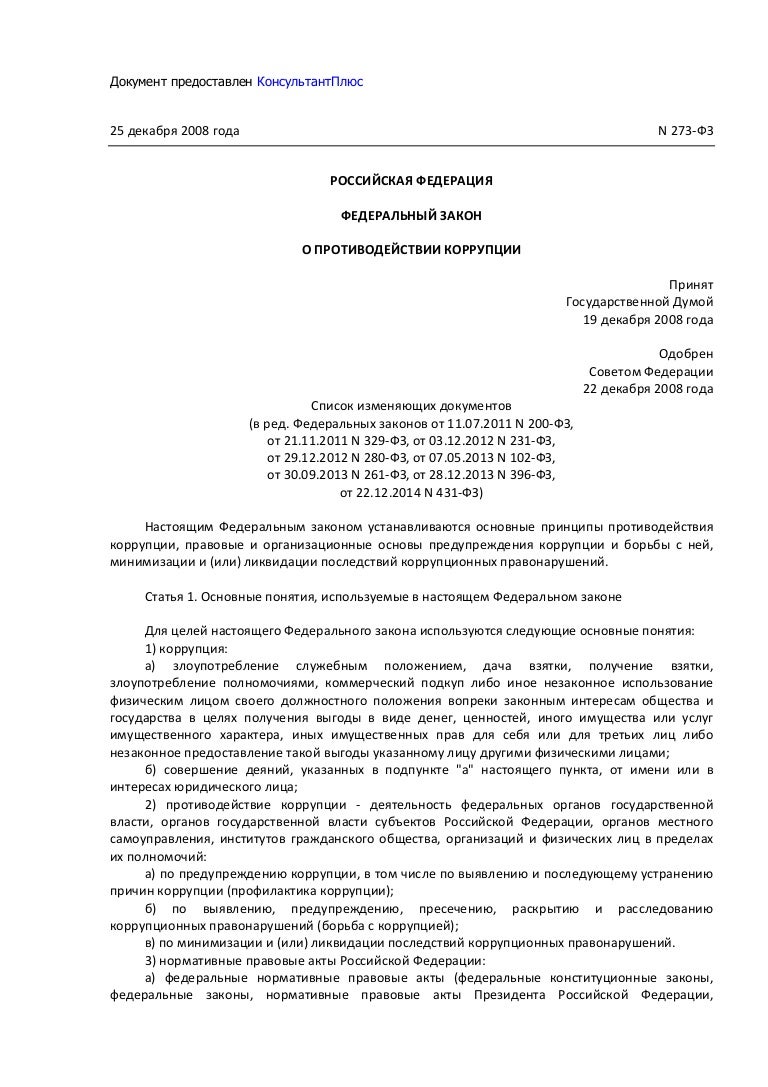 Документ предоставлен КонсультантПлюс

25 декабря 2008 года

N 273-ФЗ

РОССИЙСКАЯ ФЕДЕРАЦИЯ

ФЕДЕРАЛЬНЫЙ ЗАКОН

О ПРОТИВОДЕЙСТВИИ КОРРУПЦИИ

Принят
Государственной Думой
19 декабря 2008 года

Одобрен
Советом Федерации
22 декабря 2008 года

Список изменяющих документов
(в ред. Федеральных законов от 11.07.2011 N 200-ФЗ, от 21.11.2011 N 329-ФЗ, от 03.12.2012 N 231-ФЗ, от 29.12.2012 N 280-ФЗ, от 07.05.2013 N 102-ФЗ, от 30.09.2013 N 261-ФЗ, от 28.12.2013 N 396-ФЗ, от 22.12.2014 N 431-ФЗ)

Настоящим Федеральным законом устанавливаются основные принципы противодействия коррупции, правовые и организационные основы предупреждения коррупции и борьбы с ней, минимизации и (или) ликвидации последствий коррупционных правонарушений.

Статья 1. Основные понятия, используемые в настоящем Федеральном законе

Для целей настоящего Федерального закона используются следующие основные понятия:
1) коррупция:
а) злоупотребление служебным положением, дача взятки, получение взятки, злоупотребление полномочиями, коммерческий подкуп либо иное незаконное использование физическим лицом своего должностного положения вопреки законным интересам общества и государства в целях получения выгоды в виде денег, ценностей, иного имущества или услуг имущественного характера, иных имущественных прав для себя или для третьих лиц либо незаконное предоставление такой выгоды указанному лицу другими физическими лицами;
б) совершение деяний, указанных в подпункте "а" настоящего пункта, от имени или в интересах юридического лица;
2) противодействие коррупции - деятельность федеральных органов государственной власти, органов государственной власти субъектов Российской Федерации, органов местного самоуправления, институтов гражданского общества, организаций и физических лиц в пределах их полномочий:
а) по предупреждению коррупции, в том числе по выявлению и последующему устранению причин коррупции (профилактика коррупции);
б) по выявлению, предупреждению, пресечению, раскрытию и расследованию коррупционных правонарушений (борьба с коррупцией);
в) по минимизации и (или) ликвидации последствий коррупционных правонарушений.
3) нормативные правовые акты Российской Федерации:
а) федеральные нормативные правовые акты (федеральные конституционные законы, федеральные законы, нормативные правовые акты Президента Российской Федерации,